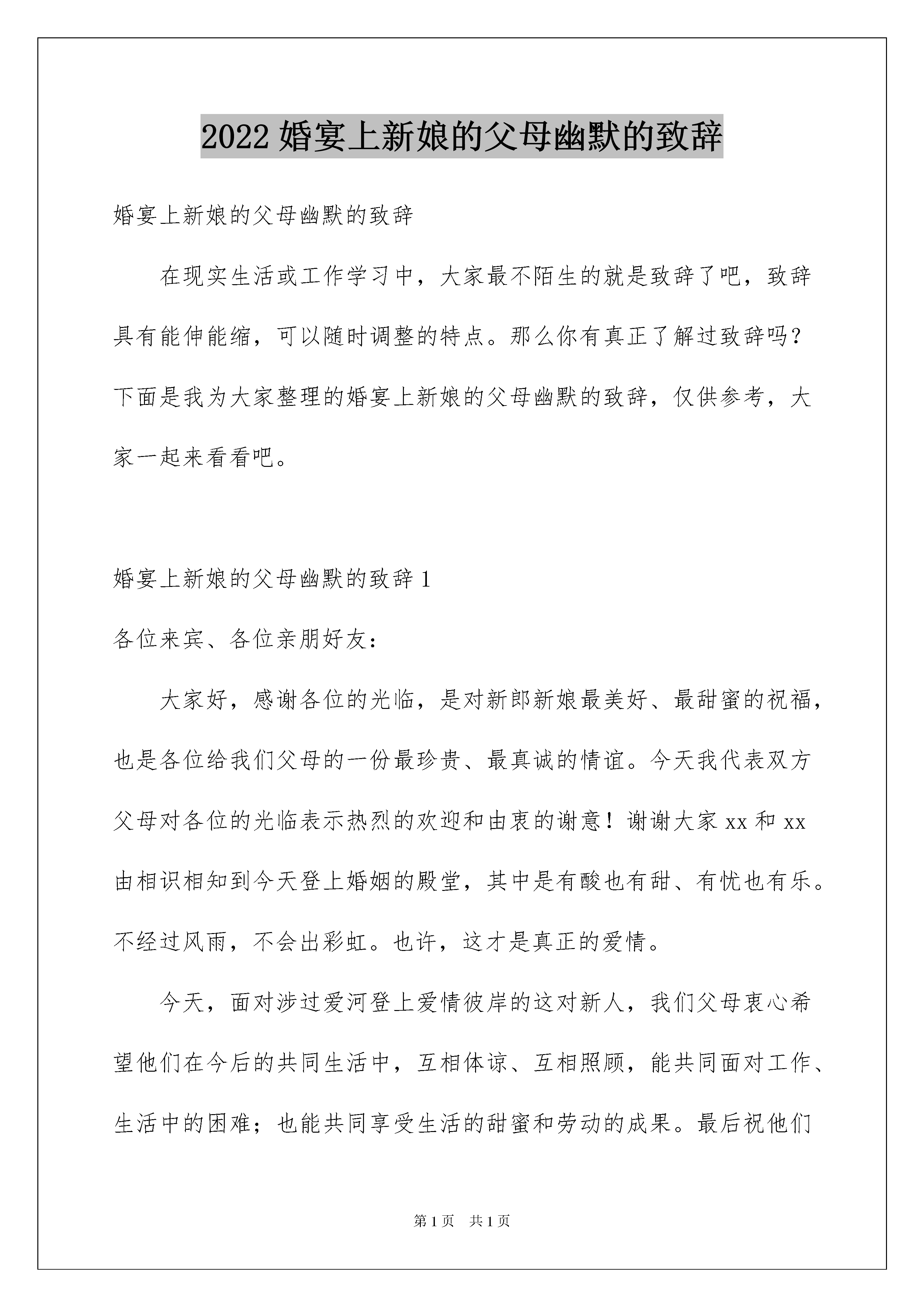 2022 婚宴上新娘的父母幽默的致辞

婚宴上新娘的父母幽默的致辞

在现实生活或工作学习中，大家最不陌生的就是致辞了吧，致辞具有能伸能缩，可以随时调整的特点。那么你有真正了解过致辞吗？下面是我为大家整理的婚宴上新娘的父母幽默的致辞，仅供参考，大家一起来看看吧。

婚宴上新娘的父母幽默的致辞 1

各位来宾、各位亲朋好友：

大家好，感谢各位的光临，是对新郎新娘最美好、最甜蜜的祝福，也是各位给我们父母的一份最珍贵、最真诚的情谊。今天我代表双方父母对各位的光临表示热烈的欢迎和由衷的谢意！谢谢大家 xx 和 xx 由相识相知到今天登上婚姻的殿堂，其中是有酸也有甜、有忧也有乐。不经过风雨，不会出彩虹。也许，这才是真正的爱情。

今天，面对涉过爱河登上爱情彼岸的这对新人，我们父母衷心希望他们在今后的共同生活中，互相体谅、互相照顾，能共同面对工作、生活中的困难；也能共同享受生活的甜蜜和劳动的成果。最后祝他们

第 1 页 共 1 页